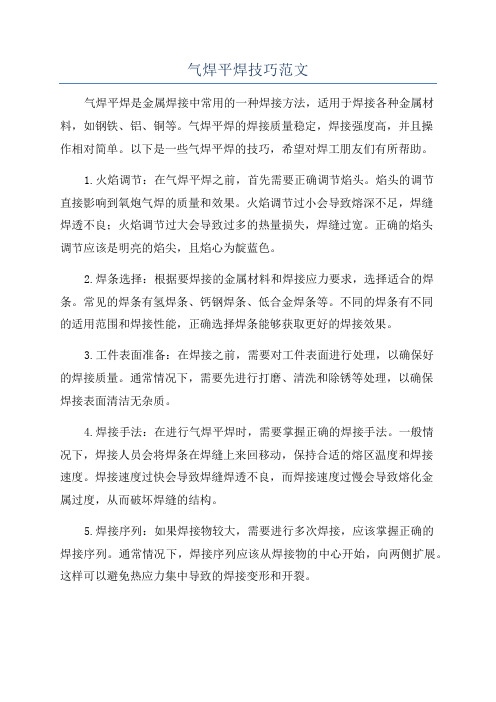 气焊平焊技巧范文

气焊平焊是金属焊接中常用的一种焊接方法，适用于焊接各种金属材料，如钢铁、铝、铜等。气焊平焊的焊接质量稳定，焊接强度高，并且操作相对简单。以下是一些气焊平焊的技巧，希望对焊工朋友们有所帮助。

1.火焰调节：在气焊平焊之前，首先需要正确调节焰头。焰头的调节直接影响到氧炮气焊的质量和效果。火焰调节过小会导致熔深不足，焊缝焊透不良；火焰调节过大会导致过多的热量损失，焊缝过宽。正确的焰头调节应该是明亮的焰尖，且焰心为靛蓝色。

2.焊条选择：根据要焊接的金属材料和焊接应力要求，选择适合的焊条。常见的焊条有氢焊条、钙钢焊条、低合金焊条等。不同的焊条有不同的适用范围和焊接性能，正确选择焊条能够获取更好的焊接效果。

3.工件表面准备：在焊接之前，需要对工件表面进行处理，以确保好的焊接质量。通常情况下，需要先进行打磨、清洗和除锈等处理，以确保焊接表面清洁无杂质。

4.焊接手法：在进行气焊平焊时，需要掌握正确的焊接手法。一般情况下，焊接人员会将焊条在焊缝上来回移动，保持合适的熔区温度和焊接速度。焊接速度过快会导致焊缝焊透不良，而焊接速度过慢会导致熔化金属过度，从而破坏焊缝的结构。

5.焊接序列：如果焊接物较大，需要进行多次焊接，应该掌握正确的焊接序列。通常情况下，焊接序列应该从焊接物的中心开始，向两侧扩展。这样可以避免热应力集中导致的焊接变形和开裂。